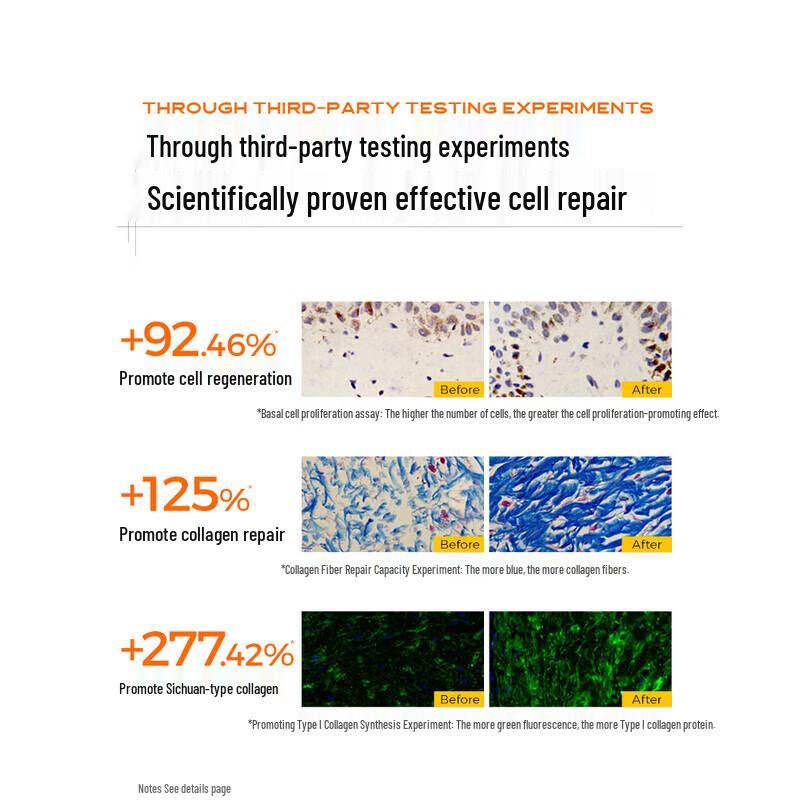 THROUGH THIRD-PARTY TESTING EXPERIMENTS

Through third-party testing experiments

Scientifically proven effective cell repair

+92.46%*

Promote cell regeneration

Before

After

*Basal cell proliferation assay: The higher the number of cells, the greater the cell proliferation-promoting effect.

+125%*

Promote collagen repair

Before

After

*Collagen Fiber Repair Capacity Experiment: The more blue, the more collagen fibers.

+277.42%*

Promote Sichuan-type collagen

Before

After

*Promoting Type I Collagen Synthesis Experiment: The more green fluorescence, the more Type I collagen protein.

Notes See details page